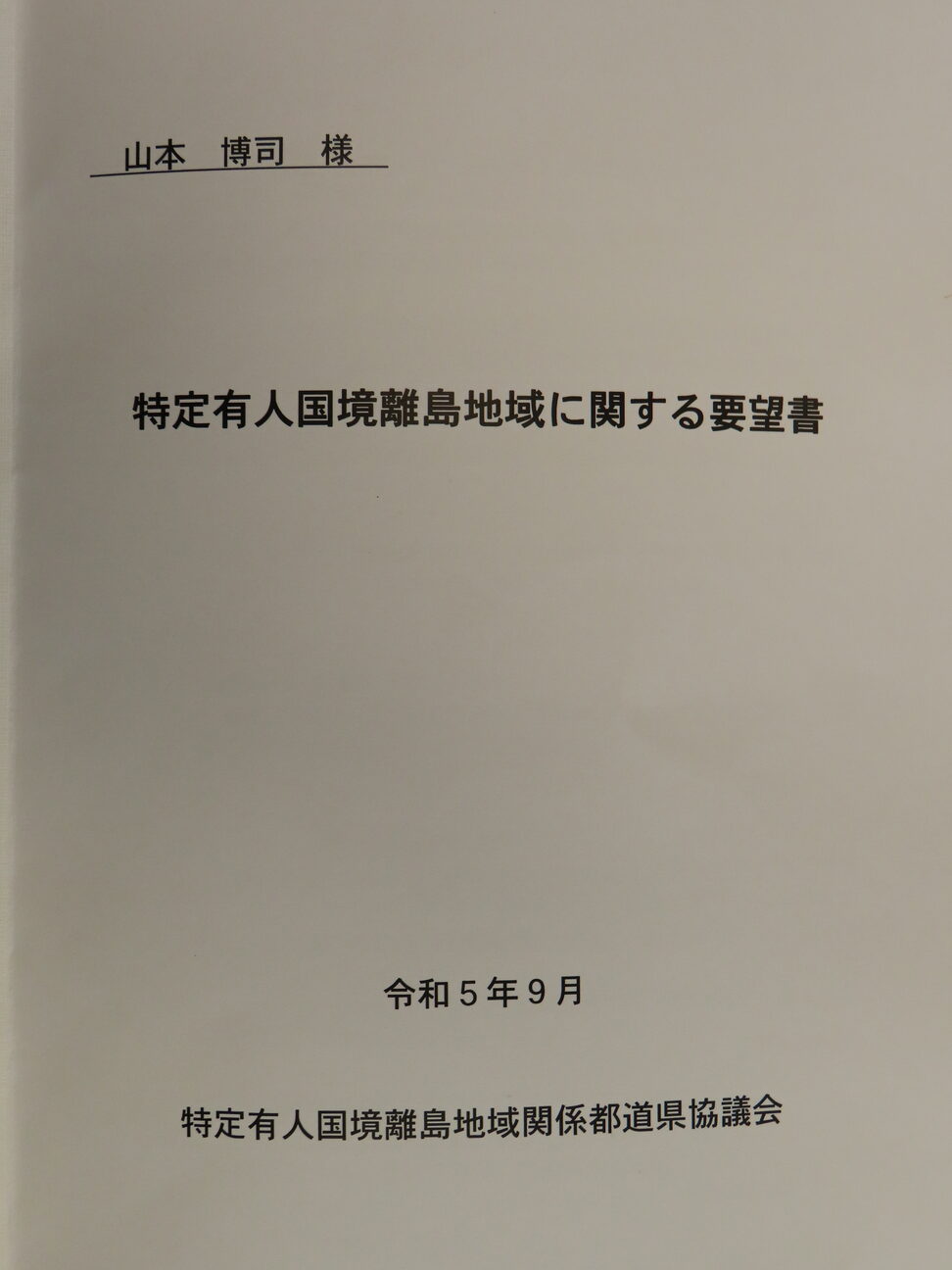 山本 博司 様

特定有人国境離島地域に関する要望書

令和5年9月

特定有人国境離島地域関係都道県協議会